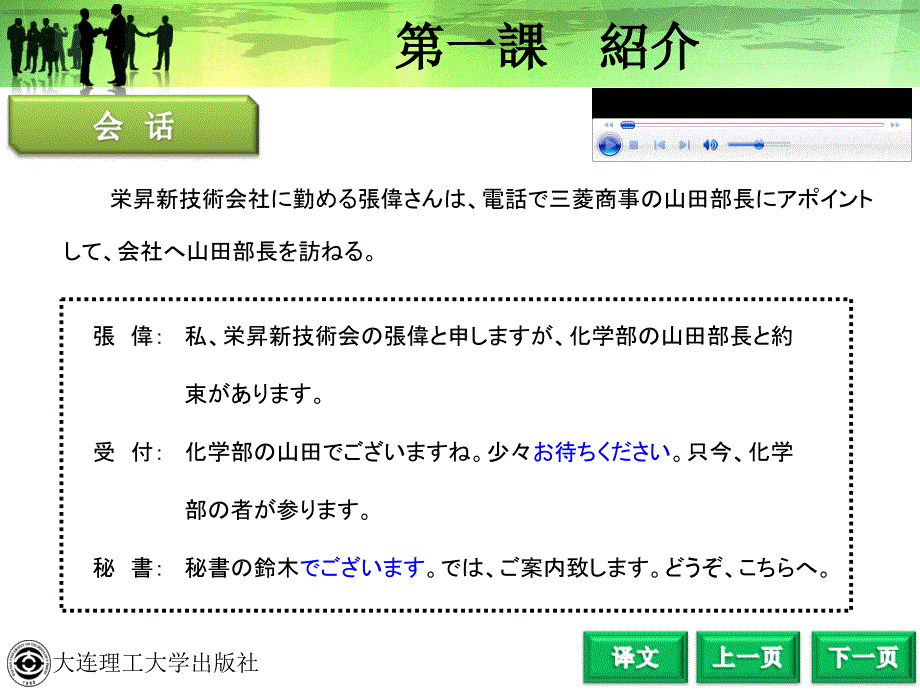 第一課　紹介

会　话

栄昇新技術会社に勤める張偉さんは、電話で三菱商事の山田部長にアポイントして、会社へ山田部長を訪ねる。

張　偉：　私、栄昇新技術会の張偉と申しますが、化学部の山田部長と約束があります。

受　付：　化学部の山田でございますね。少々お待ちください。只今、化学部の者が参ります。

秘　書：　秘書の鈴木でございます。では、ご案内致します。どうぞ、こちらへ。

大连理工大学出版社

译文　上一页　下一页